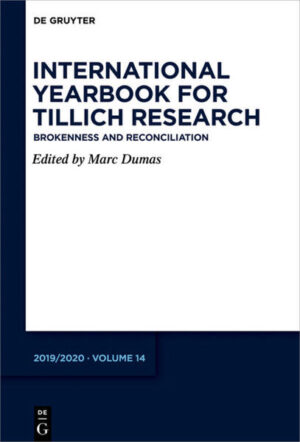 DE GRUYTER

INTERNATIONAL YEARBOOK FOR TILLICH RESEARCH

BROKENNESS AND RECONCILIATION

Edited by Marc Dumas

2019/2020 · VOLUME 14

DE
G